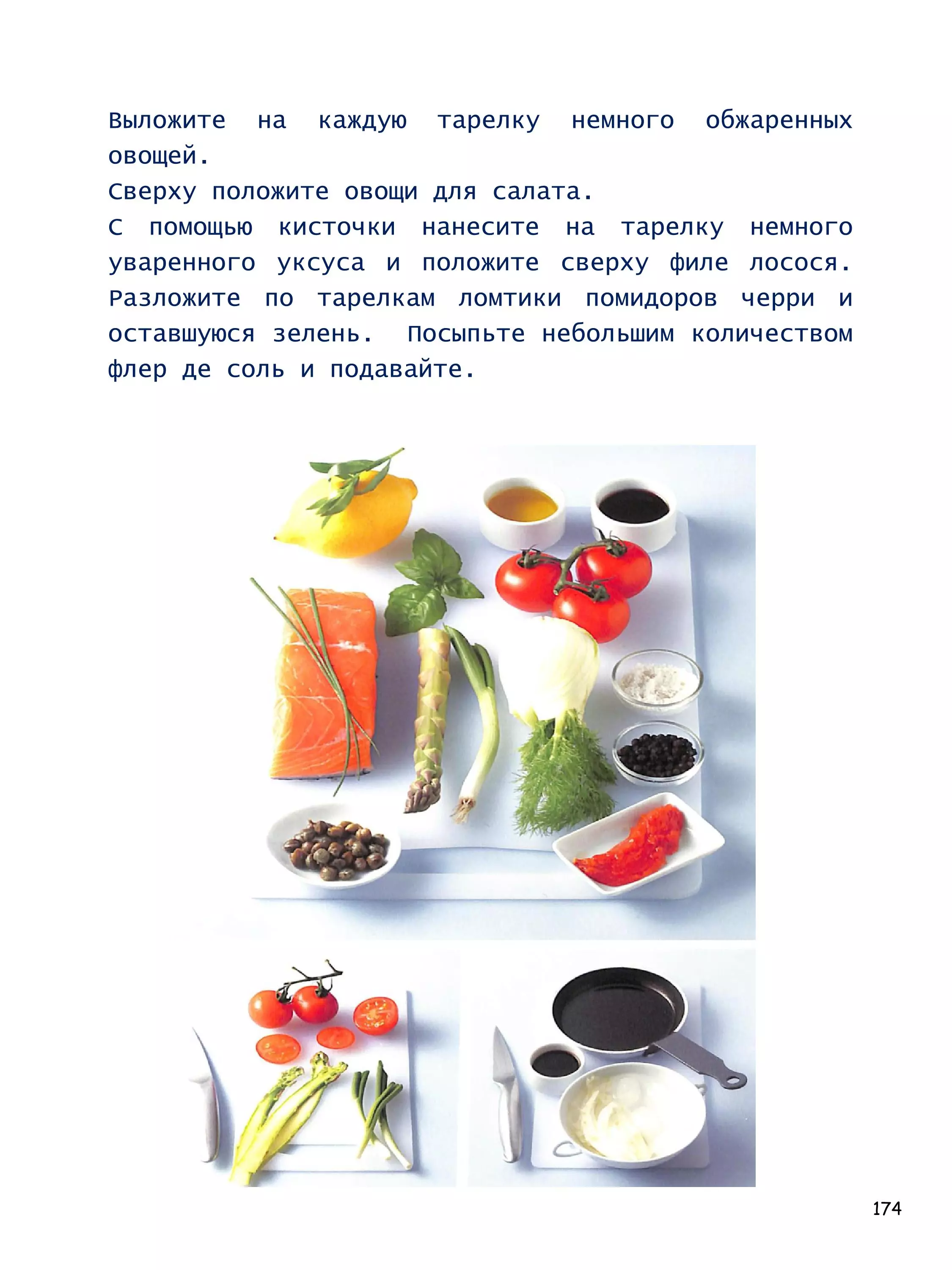 Выложите на каждую тарелку немного обжаренных овощей.

Сверху положите овощи для салата.

С помощью кисточки нанесите на тарелку немного уваренного уксуса и положите сверху филе лосося. Разложите по тарелкам ломтики помидоров черри и оставшуюся зелень. Посыпьте небольшим количеством флер де соль и подавайте.

174